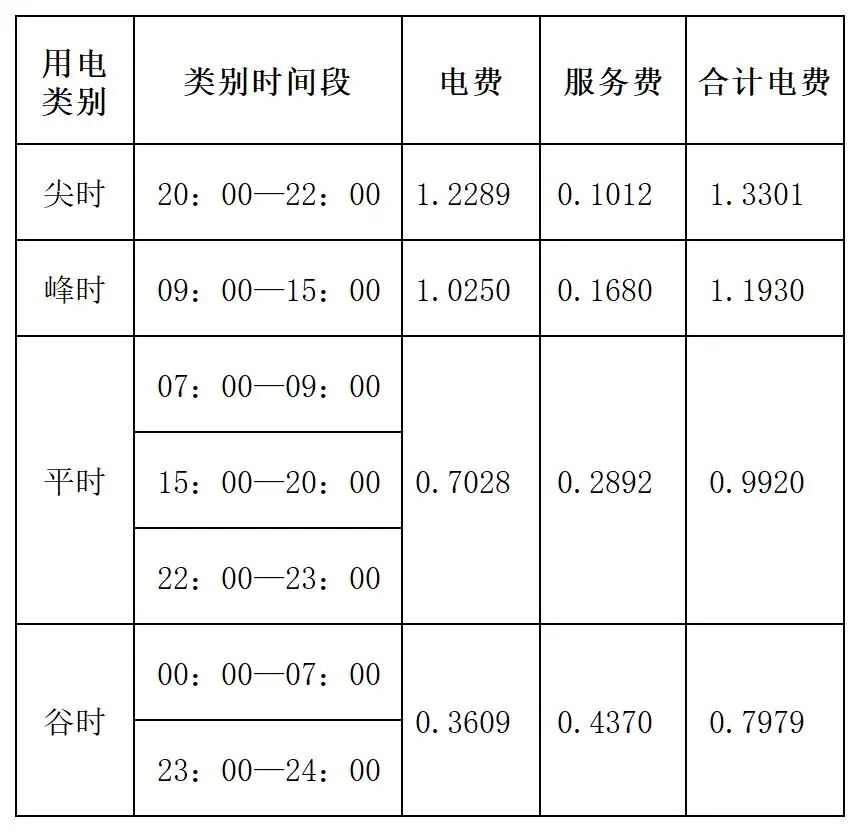 | 用电类别 | 类别时间段 | 电费 | 服务费 | 合计电费 |
|---|---|---|---|---|
| 尖时 | 20：00—22：00 | 1.2289 | 0.1012 | 1.3301 |
| 峰时 | 09：00—15：00 | 1.0250 | 0.1680 | 1.1930 |
| 平时 | 07：00—09：00 | 0.7028 | 0.2892 | 0.9920 |
|  | 15：00—20：00 |  |  |  |
|  | 22：00—23：00 |  |  |  |
| 谷时 | 00：00—07：00 | 0.3609 | 0.4370 | 0.7979 |
|  | 23：00—24：00 |  |  |  |